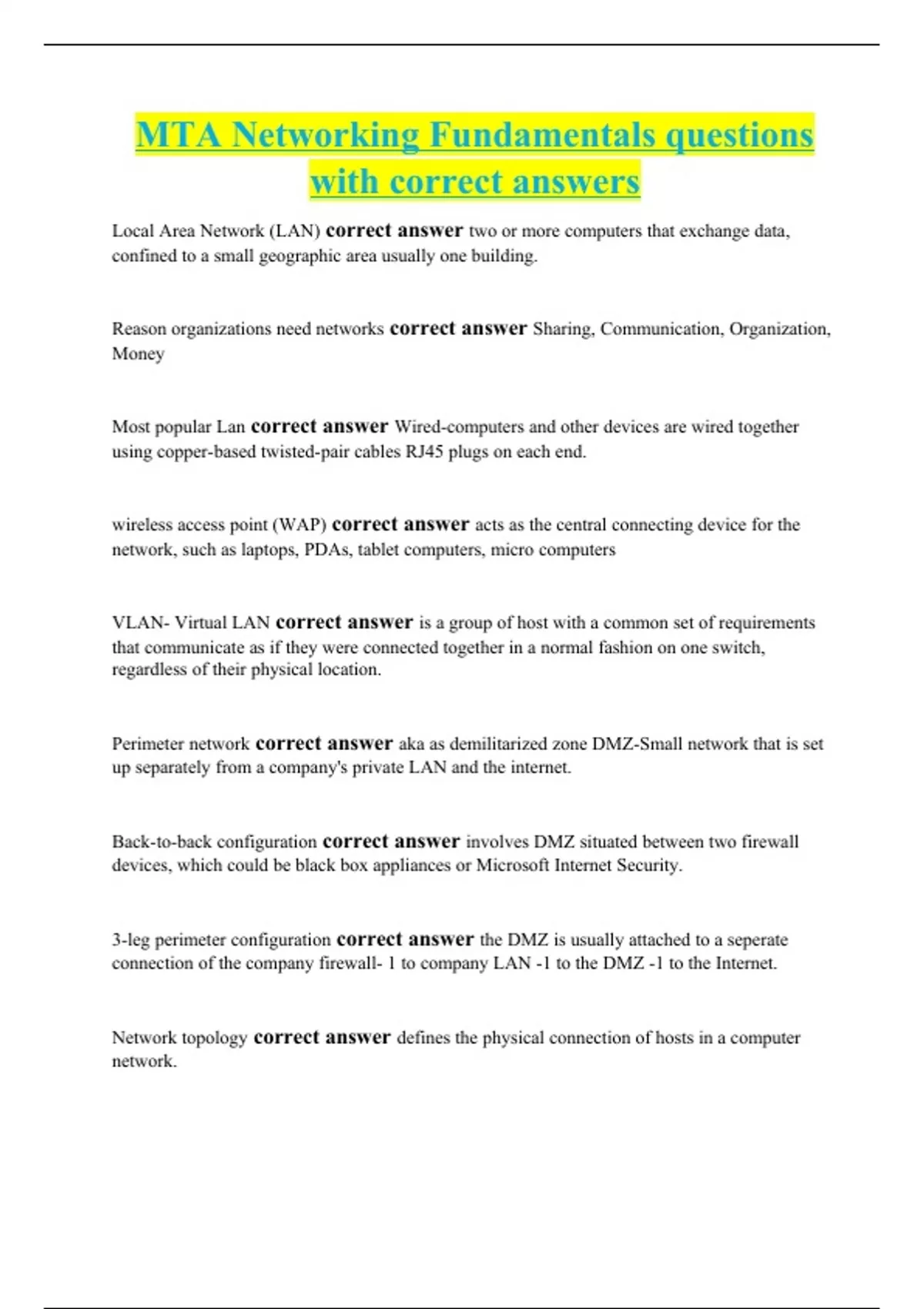 MTA Networking Fundamentals questions with correct answers

Local Area Network (LAN) correct answer two or more computers that exchange data, confined to a small geographic area usually one building.

Reason organizations need networks correct answer Sharing, Communication, Organization, Money

Most popular Lan correct answer Wired-computers and other devices are wired together using copper-based twisted-pair cables RJ45 plugs on each end.

wireless access point (WAP) correct answer acts as the central connecting device for the network, such as laptops, PDAs, tablet computers, micro computers

VLAN- Virtual LAN correct answer is a group of host with a common set of requirements that communicate as if they were connected together in a normal fashion on one switch, regardless of their physical location.

Perimeter network correct answer aka as demilitarized zone DMZ-Small network that is set up separately from a company's private LAN and the internet.

Back-to-back configuration correct answer involves DMZ situated between two firewall devices, which could be black box appliances or Microsoft Internet Security.

3-leg perimeter configuration correct answer the DMZ is usually attached to a seperate connection of the company firewall- 1 to company LAN -1 to the DMZ -1 to the Internet.

Network topology correct answer defines the physical connection of hosts in a computer network.